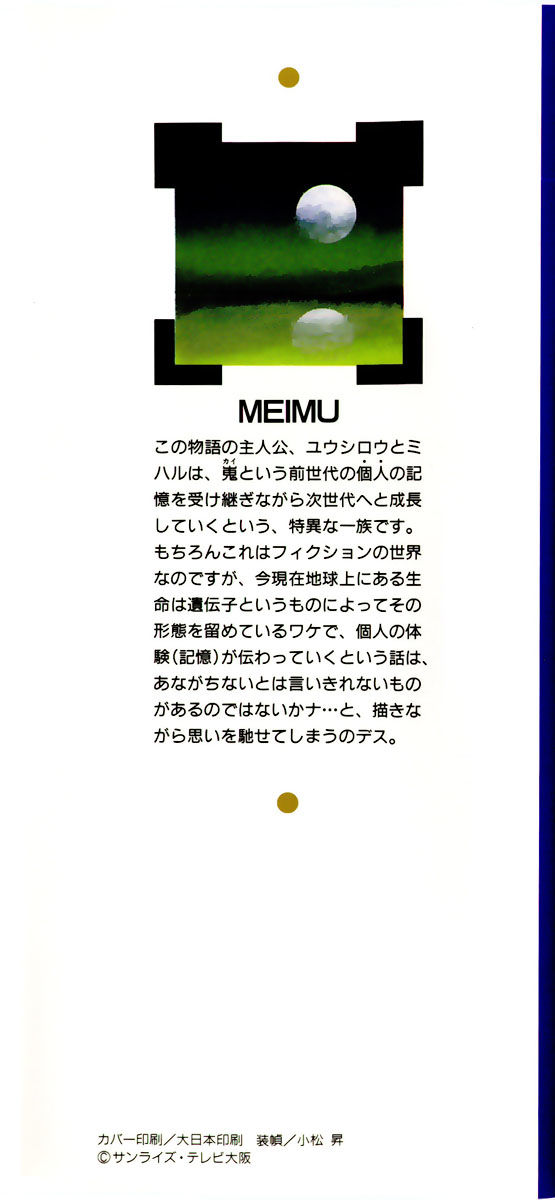 MEIMU

この物語の主人公、ユウシロウとミハルは、嵬という前世代の個人の記憶を受け継ぎながら次世代へと成長していくという、特異な一族です。もちろんこれはフィクションの世界なのですが、今現在地球上にある生命は遺伝子というものによってその形態を留めているワケで、個人の体験(記憶)が伝わっていくという話は、あながちないとは言いきれないものがあるのではないかナ…と、描きながら思いを馳せてしまうのデス。

カバー印刷/大日本印刷 装幀/小松 昇
©サンライズ・テレビ大阪